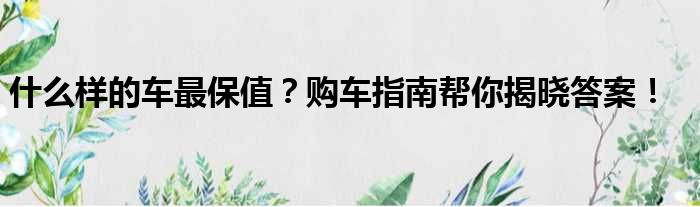 什么样的车最保值？购车指南帮你揭晓答案！